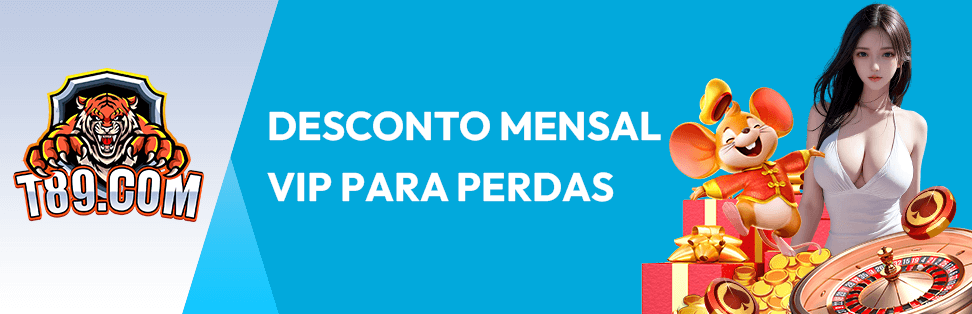 T89.COM

DESCONTO MENSAL VIP PARA PERDAS